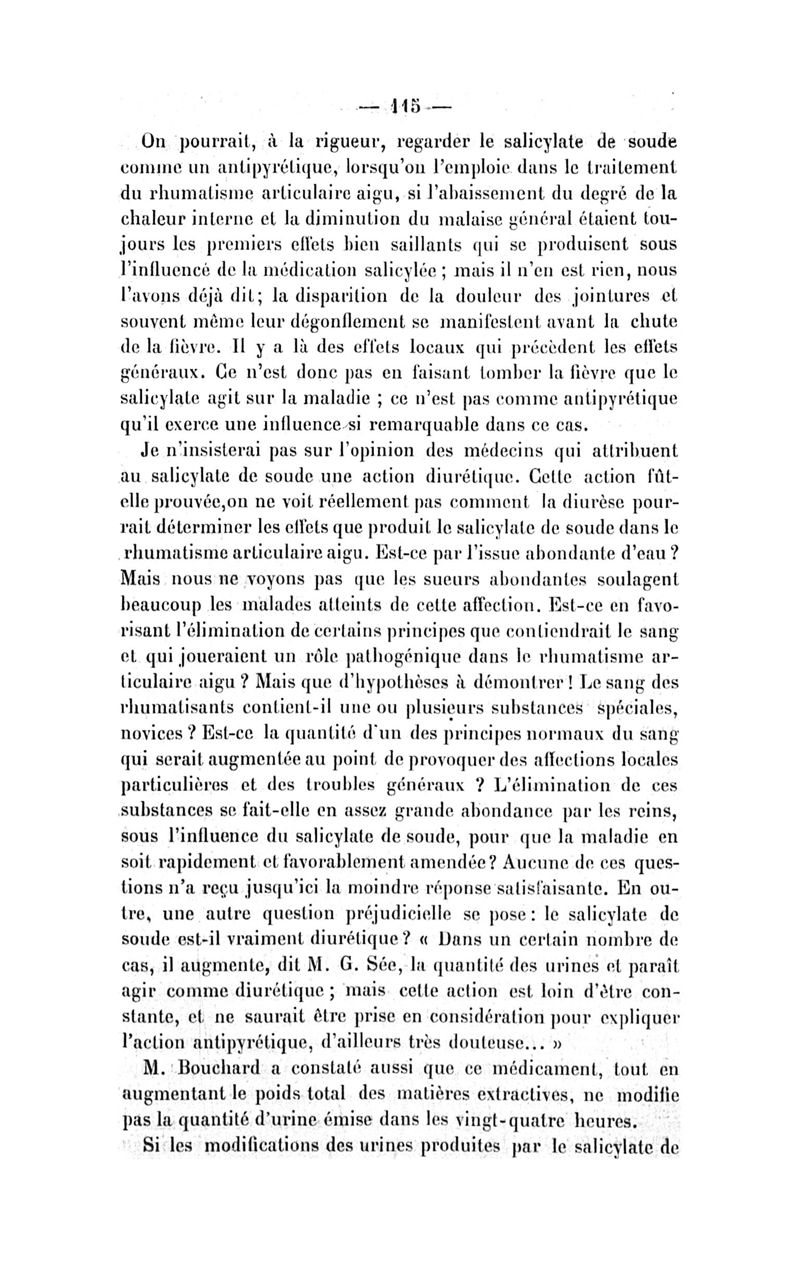 — 115 —

On pourrait, à la rigueur, regarder le salicylate de soude comme un antipyrétique, lorsqu'on l'emploie dans le traitement du rhumatisme articulaire aigu, si l'abaissement du degré de la chaleur interne et la diminution du malaise général étaient toujours les premiers effets bien saillants qui se produisent sous l'influence de la médication salicylée ; mais il n'en est rien, nous l'avons déjà dit; la disparition de la douleur des jointures et souvent même leur dégonflement se manifestent avant la chute de la fièvre. Il y a là des effets locaux qui précèdent les effets généraux. Ce n'est donc pas en faisant tomber la fièvre que le salicylate agit sur la maladie ; ce n'est pas comme antipyrétique qu'il exerce une influence si remarquable dans ce cas.

Je n'insisterai pas sur l'opinion des médecins qui attribuent au salicylate de soude une action diurétique. Cette action fût-elle prouvée,on ne voit réellement pas comment la diurèse pourrait déterminer les effets que produit le salicylate de soude dans le rhumatisme articulaire aigu. Est-ce par l'issue abondante d'eau ? Mais nous ne voyons pas que les sueurs abondantes soulagent beaucoup les malades atteints de cette affection. Est-ce en favorisant l'élimination de certains principes que contiendrait le sang et qui joueraient un rôle pathogénique dans le rhumatisme articulaire aigu ? Mais que d'hypothèses à démontrer ! Le sang des rhumatisants contient-il une ou plusieurs substances spéciales, novices ? Est-ce la quantité d'un des principes normaux du sang qui serait augmentée au point de provoquer des affections locales particulières et des troubles généraux ? L'élimination de ces substances se fait-elle en assez grande abondance par les reins, sous l'influence du salicylate de soude, pour que la maladie en soit rapidement et favorablement amendée? Aucune de ces questions n'a reçu jusqu'ici la moindre réponse satisfaisante. En outre, une autre question préjudicielle se pose : le salicylate de soude est-il vraiment diurétique ? « Dans un certain nombre de cas, il augmente, dit M. G. Sée, la quantité des urines et paraît agir comme diurétique ; mais cette action est loin d'être constante, et ne saurait être prise en considération pour expliquer l'action antipyrétique, d'ailleurs très douteuse... »

M. Bouchard a constaté aussi que ce médicament, tout en augmentant le poids total des matières extractives, ne modifie pas la quantité d'urine émise dans les vingt-quatre heures.

Si les modifications des urines produites par le salicylate de